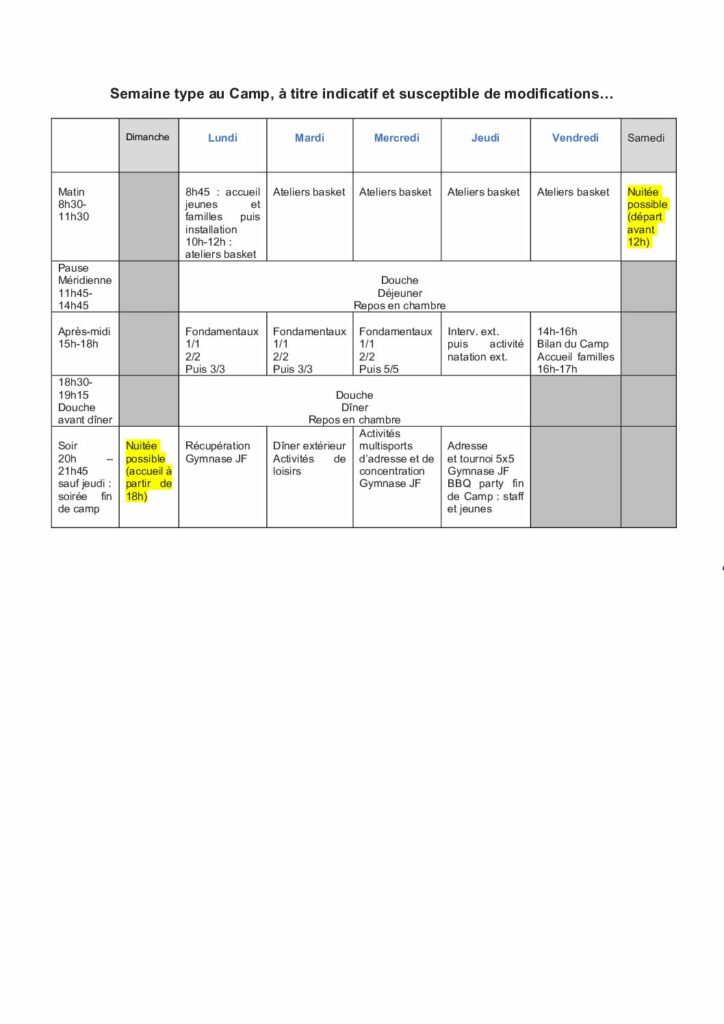 Semaine type au Camp, à titre indicatif et susceptible de modifications…

|  | Dimanche | Lundi | Mardi | Mercredi | Jeudi | Vendredi | Samedi |
|---|---|---|---|---|---|---|---|
| Matin 8h30-11h30 |  | 8h45 : accueil jeunes et familles puis installation 10h-12h : ateliers basket | Ateliers basket | Ateliers basket | Ateliers basket | Ateliers basket | Nuitée possible (départ avant 12h) |
| Pause Méridienne 11h45-14h45 |  | Douche Déjeuner Repos en chambre |  |  |  |  |  |
| Après-midi 15h-18h |  | Fondamentaux 1/1 2/2 Puis 3/3 | Fondamentaux 1/1 2/2 Puis 3/3 | Fondamentaux 1/1 2/2 Puis 5/5 | Interv. ext. puis activité natation ext. | 14h-16h Bilan du Camp Accueil familles 16h-17h |  |
| 18h30-19h15 Douche avant dîner |  | Douche Dîner Repos en chambre |  |  |  |  |  |
| Soir 20h – 21h45 sauf jeudi : soirée fin de camp | Nuitée possible (accueil à partir de 18h) | Récupération Gymnase JF | Dîner extérieur Activités de loisirs | Activités multisports d'adresse et de concentration Gymnase JF | Adresse et tournoi 5x5 Gymnase JF BBQ party fin de Camp : staff et jeunes |  |  |